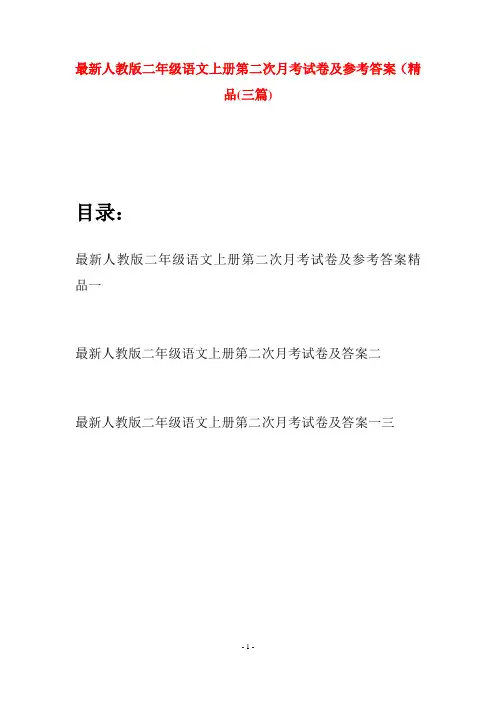 最新人教版二年级语文上册第二次月考试卷及参考答案（精品(三篇)

目录：

最新人教版二年级语文上册第二次月考试卷及参考答案精品一

最新人教版二年级语文上册第二次月考试卷及答案二

最新人教版二年级语文上册第二次月考试卷及答案一三

- 1 -